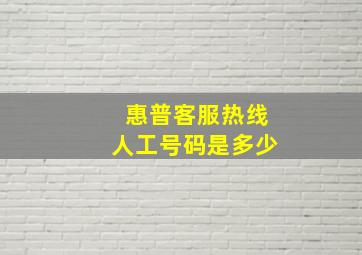 惠普客服热线
人工号码是多少